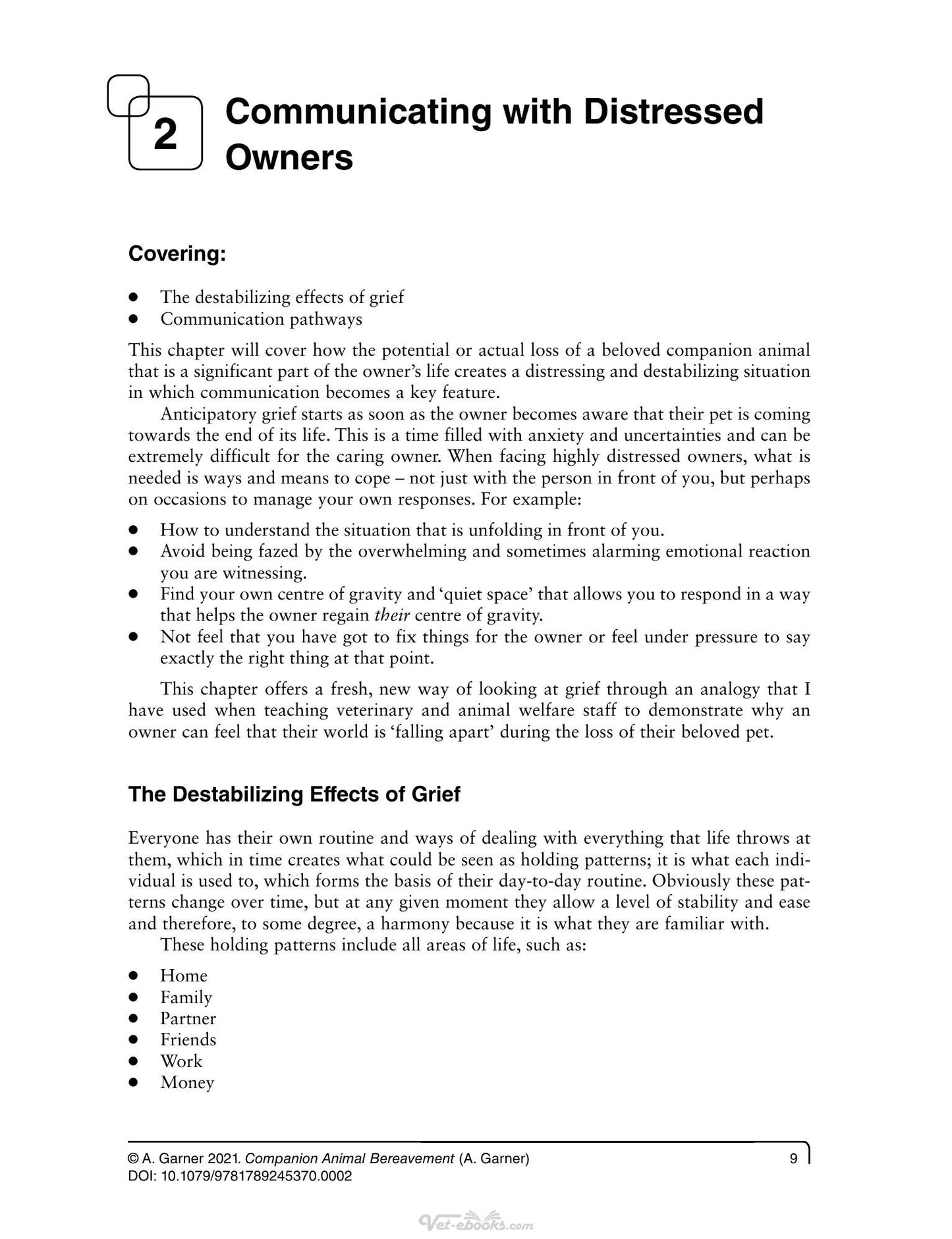 2

Communicating with Distressed Owners

Covering:

• The destabilizing effects of grief
• Communication pathways

This chapter will cover how the potential or actual loss of a beloved companion animal that is a significant part of the owner's life creates a distressing and destabilizing situation in which communication becomes a key feature.

Anticipatory grief starts as soon as the owner becomes aware that their pet is coming towards the end of its life. This is a time filled with anxiety and uncertainties and can be extremely difficult for the caring owner. When facing highly distressed owners, what is needed is ways and means to cope – not just with the person in front of you, but perhaps on occasions to manage your own responses. For example:

• How to understand the situation that is unfolding in front of you.
• Avoid being fazed by the overwhelming and sometimes alarming emotional reaction you are witnessing.
• Find your own centre of gravity and 'quiet space' that allows you to respond in a way that helps the owner regain their centre of gravity.
• Not feel that you have got to fix things for the owner or feel under pressure to say exactly the right thing at that point.

This chapter offers a fresh, new way of looking at grief through an analogy that I have used when teaching veterinary and animal welfare staff to demonstrate why an owner can feel that their world is 'falling apart' during the loss of their beloved pet.

The Destabilizing Effects of Grief

Everyone has their own routine and ways of dealing with everything that life throws at them, which in time creates what could be seen as holding patterns; it is what each individual is used to, which forms the basis of their day-to-day routine. Obviously these patterns change over time, but at any given moment they allow a level of stability and ease and therefore, to some degree, a harmony because it is what they are familiar with.

These holding patterns include all areas of life, such as:

• Home
• Family
• Partner
• Friends
• Work
• Money

© A. Garner 2021. Companion Animal Bereavement (A. Garner)
DOI: 10.1079/9781789245370.0002

9

Vet-ebooks.com